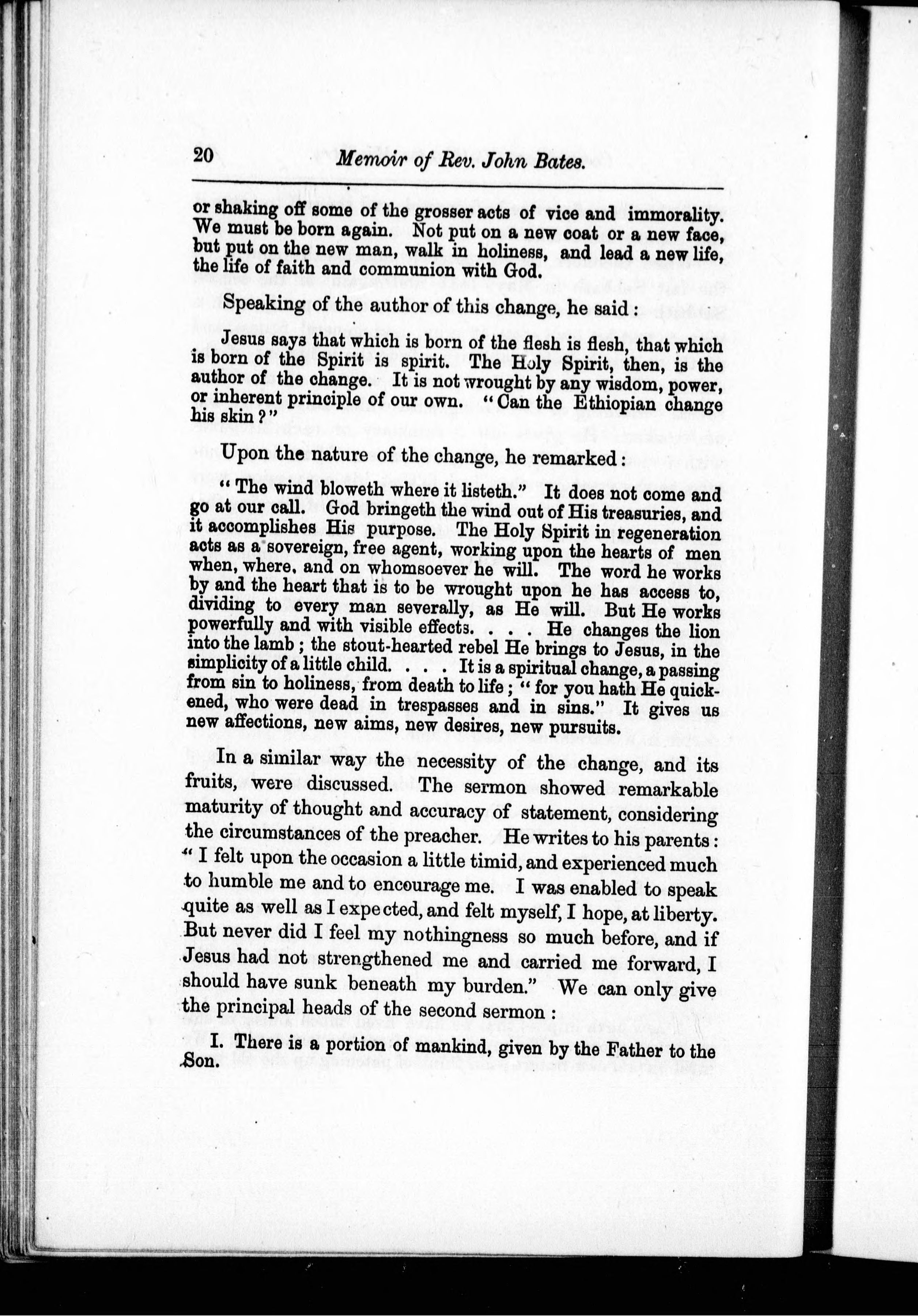 20 Memoir of Rev. John Bates.

or shaking off some of the grosser acts of vice and immorality. We must be born again. Not put on a new coat or a new face, but put on the new man, walk in holiness, and lead a new life, the life of faith and communion with God.

Speaking of the author of this change, he said:

Jesus says that which is born of the flesh is flesh, that which is born of the Spirit is spirit. The Holy Spirit, then, is the author of the change. It is not wrought by any wisdom, power, or inherent principle of our own. "Can the Ethiopian change his skin?"

Upon the nature of the change, he remarked:

"The wind bloweth where it listeth." It does not come and go at our call. God bringeth the wind out of His treasuries, and it accomplishes His purpose. The Holy Spirit in regeneration acts as a sovereign, free agent, working upon the hearts of men when, where, and on whomsoever he will. The word he works by and the heart that is to be wrought upon he has access to, dividing to every man severally, as He will. But He works powerfully and with visible effects. . . . He changes the lion into the lamb; the stout-hearted rebel He brings to Jesus, in the simplicity of a little child. . . . It is a spiritual change, a passing from sin to holiness, from death to life; "for you hath He quickened, who were dead in trespasses and in sins." It gives us new affections, new aims, new desires, new pursuits.

In a similar way the necessity of the change, and its fruits, were discussed. The sermon showed remarkable maturity of thought and accuracy of statement, considering the circumstances of the preacher. He writes to his parents: "I felt upon the occasion a little timid, and experienced much to humble me and to encourage me. I was enabled to speak quite as well as I expected, and felt myself, I hope, at liberty. But never did I feel my nothingness so much before, and if Jesus had not strengthened me and carried me forward, I should have sunk beneath my burden." We can only give the principal heads of the second sermon:

I. There is a portion of mankind, given by the Father to the Son.